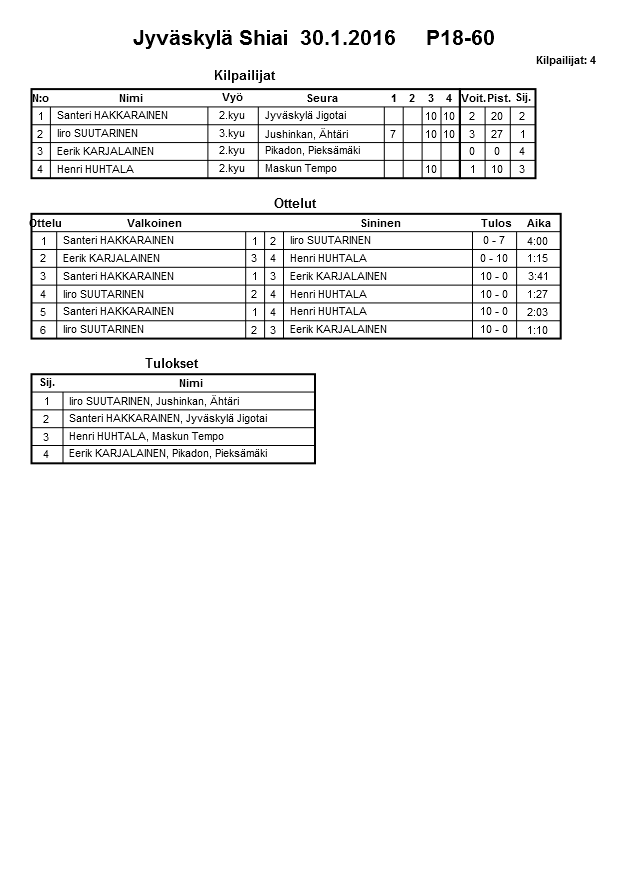 Jyväskylä Shiai 30.1.2016 P18-60

Kilpailijat: 4

Kilpailijat

| N:o | Nimi | Vyö | Seura | 1 | 2 | 3 | 4 | Voit. | Pist. | Sij. |
|---|---|---|---|---|---|---|---|---|---|---|
| 1 | Santeri HAKKARAINEN | 2.kyu | Jyväskylä Jigotai | | | 10 | 10 | 2 | 20 | 2 |
| 2 | Iiro SUUTARINEN | 3.kyu | Jushinkan, Ähtäri | 7 | | 10 | 10 | 3 | 27 | 1 |
| 3 | Eerik KARJALAINEN | 2.kyu | Pikadon, Pieksämäki | | | | | 0 | 0 | 4 |
| 4 | Henri HUHTALA | 2.kyu | Maskun Tempo | | | 10 | | 1 | 10 | 3 |

Ottelut

| Ottelu | Valkoinen | | | Sininen | Tulos | Aika |
|---|---|---|---|---|---|---|
| 1 | Santeri HAKKARAINEN | 1 | 2 | Iiro SUUTARINEN | 0 - 7 | 4:00 |
| 2 | Eerik KARJALAINEN | 3 | 4 | Henri HUHTALA | 0 - 10 | 1:15 |
| 3 | Santeri HAKKARAINEN | 1 | 3 | Eerik KARJALAINEN | 10 - 0 | 3:41 |
| 4 | Iiro SUUTARINEN | 2 | 4 | Henri HUHTALA | 10 - 0 | 1:27 |
| 5 | Santeri HAKKARAINEN | 1 | 4 | Henri HUHTALA | 10 - 0 | 2:03 |
| 6 | Iiro SUUTARINEN | 2 | 3 | Eerik KARJALAINEN | 10 - 0 | 1:10 |

Tulokset

| Sij. | Nimi |
|---|---|
| 1 | Iiro SUUTARINEN, Jushinkan, Ähtäri |
| 2 | Santeri HAKKARAINEN, Jyväskylä Jigotai |
| 3 | Henri HUHTALA, Maskun Tempo |
| 4 | Eerik KARJALAINEN, Pikadon, Pieksämäki |